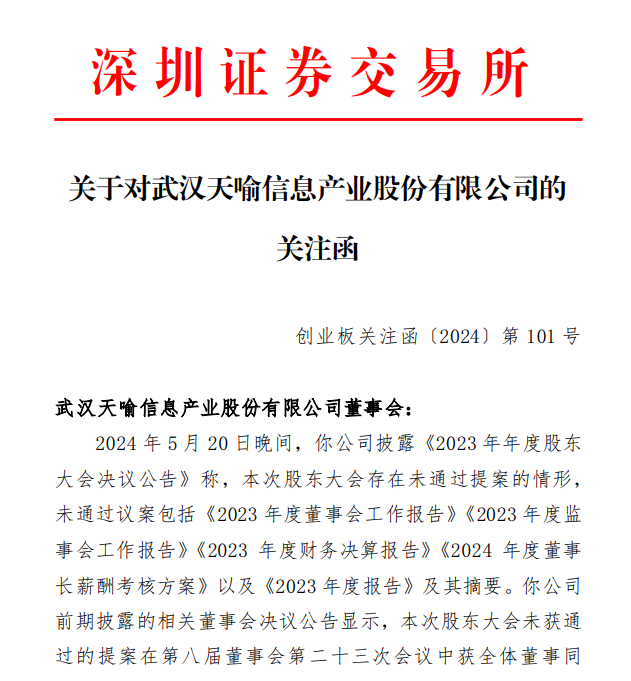 深圳证券交易所

关于对武汉天喻信息产业股份有限公司的关注函

创业板关注函〔2024〕第 101 号

武汉天喻信息产业股份有限公司董事会：

2024 年 5 月 20 日晚间，你公司披露《2023 年年度股东大会决议公告》称，本次股东大会存在未通过提案的情形，未通过议案包括《2023 年度董事会工作报告》《2023 年度监事会工作报告》《2023 年度财务决算报告》《2024 年度董事长薪酬考核方案》以及《2023 年度报告》及其摘要。你公司前期披露的相关董事会决议公告显示，本次股东大会未获通过的提案在第八届董事会第二十三次会议中获全体董事同